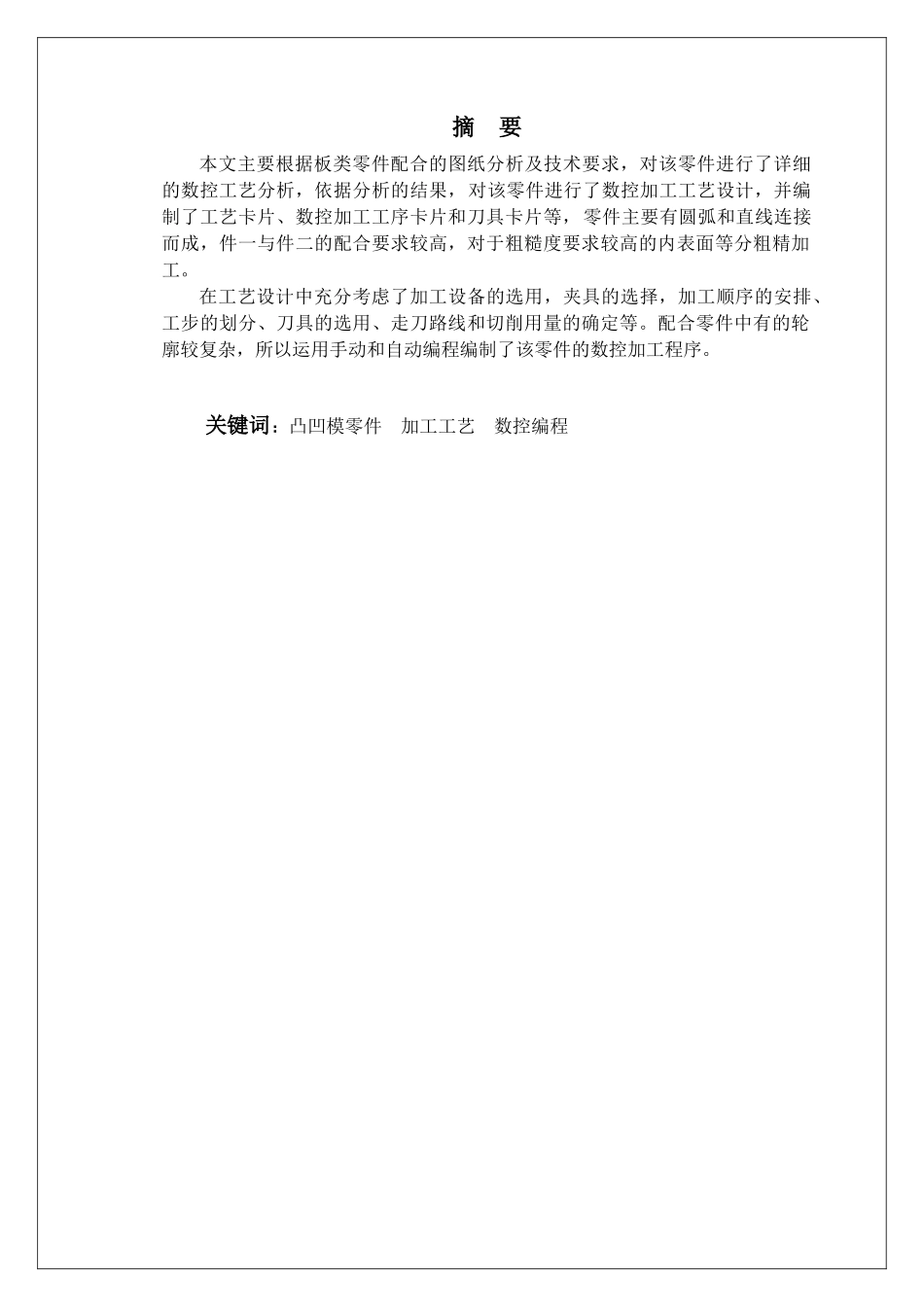 摘　要

本文主要根据板类零件配合的图纸分析及技术要求，对该零件进行了详细的数控工艺分析，依据分析的结果，对该零件进行了数控加工工艺设计，并编制了工艺卡片、数控加工工序卡片和刀具卡片等，零件主要有圆弧和直线连接而成，件一与件二的配合要求较高，对于粗糙度要求较高的内表面等分粗精加工。

在工艺设计中充分考虑了加工设备的选用，夹具的选择，加工顺序的安排、工步的划分、刀具的选用、走刀路线和切削用量的确定等。配合零件中有的轮廓较复杂，所以运用手动和自动编程编制了该零件的数控加工程序。

关键词：凸凹模零件　加工工艺　数控编程